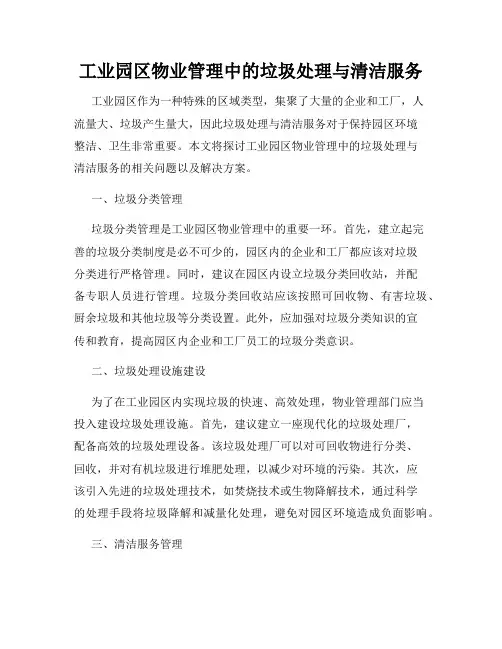 工业园区物业管理中的垃圾处理与清洁服务

工业园区作为一种特殊的区域类型，集聚了大量的企业和工厂，人流量大、垃圾产生量大，因此垃圾处理与清洁服务对于保持园区环境整洁、卫生非常重要。本文将探讨工业园区物业管理中的垃圾处理与清洁服务的相关问题以及解决方案。

一、垃圾分类管理

垃圾分类管理是工业园区物业管理中的重要一环。首先，建立起完善的垃圾分类制度是必不可少的，园区内的企业和工厂都应该对垃圾分类进行严格管理。同时，建议在园区内设立垃圾分类回收站，并配备专职人员进行管理。垃圾分类回收站应该按照可回收物、有害垃圾、厨余垃圾和其他垃圾等分类设置。此外，应加强对垃圾分类知识的宣传和教育，提高园区内企业和工厂员工的垃圾分类意识。

二、垃圾处理设施建设

为了在工业园区内实现垃圾的快速、高效处理，物业管理部门应当投入建设垃圾处理设施。首先，建议建立一座现代化的垃圾处理厂，配备高效的垃圾处理设备。该垃圾处理厂可以对可回收物进行分类、回收，并对有机垃圾进行堆肥处理，以减少对环境的污染。其次，应该引入先进的垃圾处理技术，如焚烧技术或生物降解技术，通过科学的处理手段将垃圾降解和减量化处理，避免对园区环境造成负面影响。

三、清洁服务管理